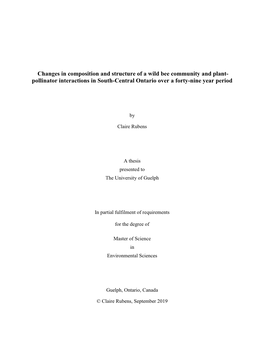 Changes in composition and structure of a wild bee community and plant-pollinator interactions in South-Central Ontario over a forty-nine year period

by

Claire Rubens

A thesis
presented to
The University of Guelph

In partial fulfilment of requirements
for the degree of

Master of Science
in
Environmental Sciences

Guelph, Ontario, Canada
© Claire Rubens, September 2019